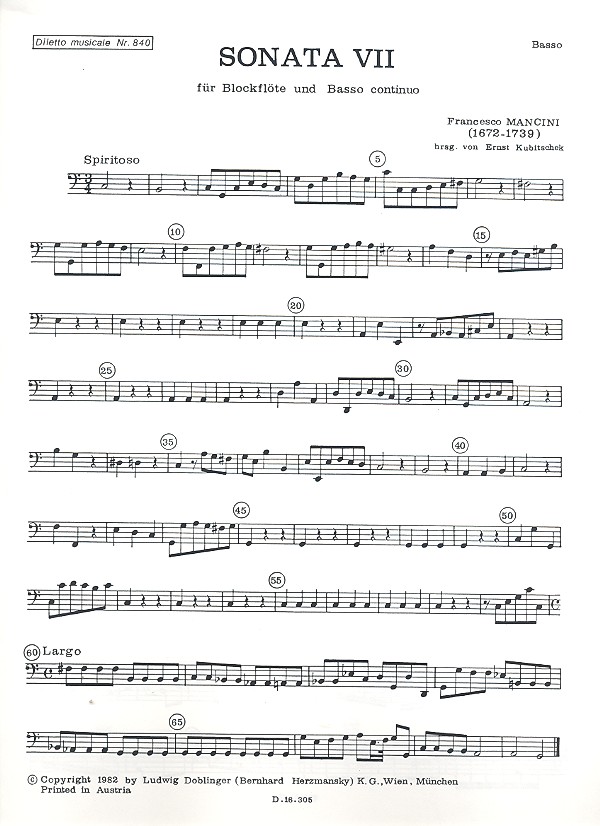 Diletto musicale Nr. 840

Basso

SONATA VII

für Blockflöte und Basso continuo

Francesco MANCINI
(1672-1739)
hrsg. von Ernst Kubitschek

Spiritoso

5

10

15

20

25

30

35

40

45

50

55

60 Largo

65

© Copyright 1982 by Ludwig Doblinger (Bernhard Herzmansky) K.G., Wien, München
Printed in Austria

D.16.305